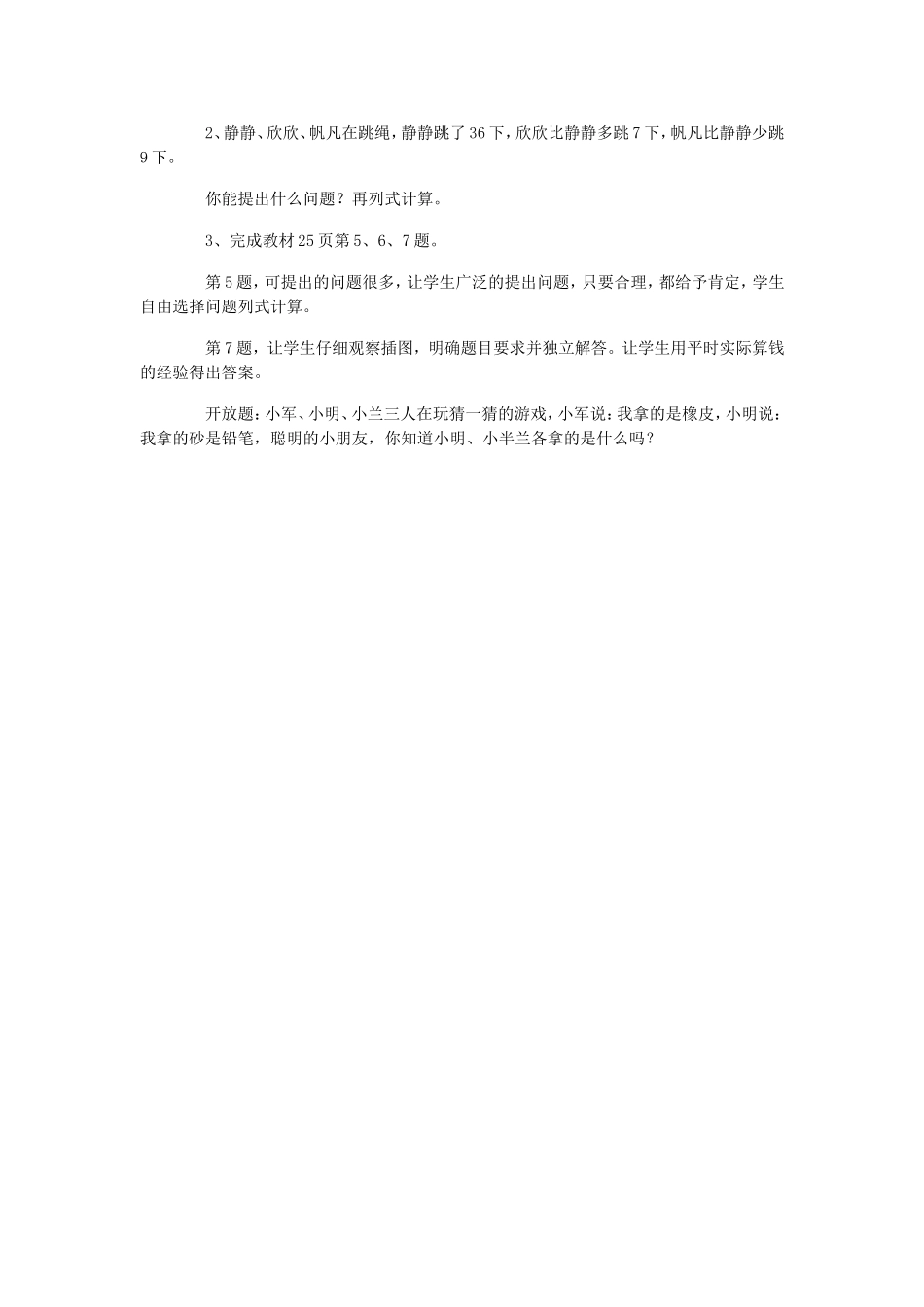 2、静静、欣欣、帆凡在跳绳，静静跳了36下，欣欣比静静多跳7下，帆凡比静静少跳9下。

你能提出什么问题？再列式计算。

3、完成教材25页第5、6、7题。

第5题，可提出的问题很多，让学生广泛的提出问题，只要合理，都给予肯定，学生自由选择问题列式计算。

第7题，让学生仔细观察插图，明确题目要求并独立解答。让学生用平时实际算钱的经验得出答案。

开放题：小军、小明、小兰三人在玩猜一猜的游戏，小军说：我拿的是橡皮，小明说：我拿的砂是铅笔，聪明的小朋友，你知道小明、小半兰各拿的是什么吗？